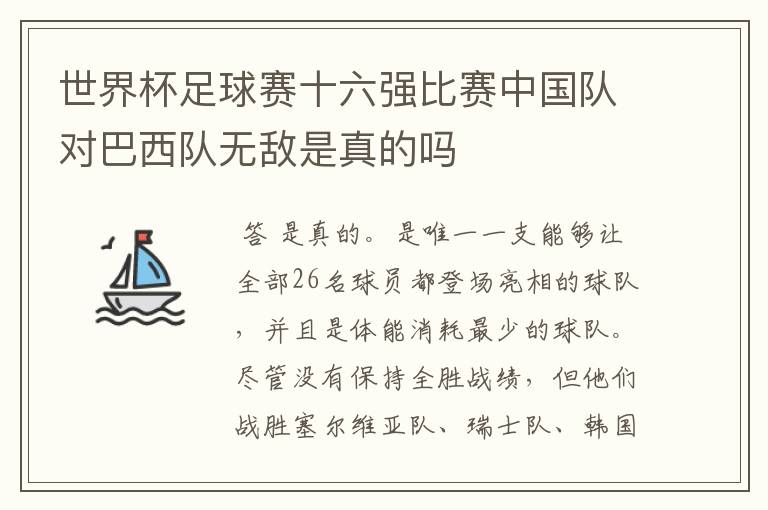 世界杯足球赛十六强比赛中国队对巴西队无敌是真的吗

答 是真的。是唯一一支能够让全部26名球员都登场亮相的球队，并且是体能消耗最少的球队。尽管没有保持全胜战绩，但他们战胜塞尔维亚队、瑞士队、韩国